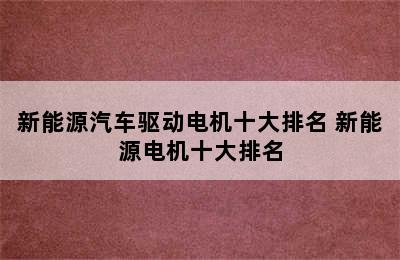 新能源汽车驱动电机十大排名 新能源电机十大排名